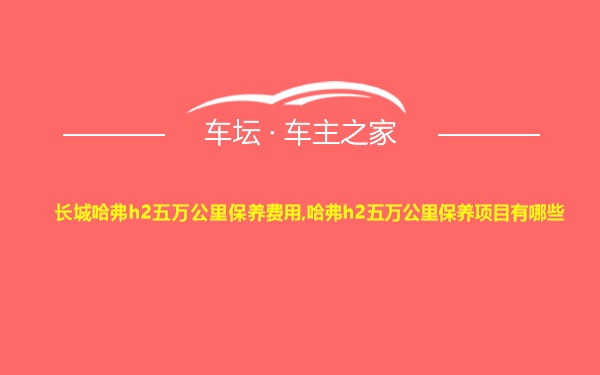 车坛 · 车主之家

长城哈弗h2五万公里保养费用,哈弗h2五万公里保养项目有哪些